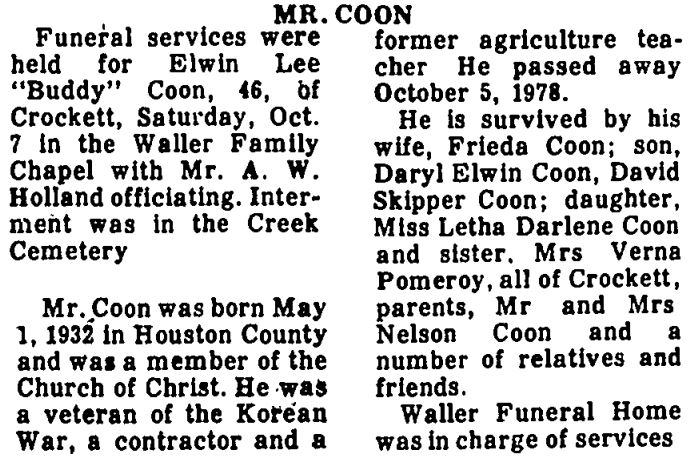 MR. COON

Funeral services were held for Elwin Lee "Buddy" Coon, 46, of Crockett, Saturday, Oct. 7 in the Waller Family Chapel with Mr. A. W. Holland officiating. Interment was in the Creek Cemetery

Mr. Coon was born May 1, 1932 in Houston County and was a member of the Church of Christ. He was a veteran of the Korean War, a contractor and a former agriculture teacher He passed away October 5, 1978.

He is survived by his wife, Frieda Coon; son, Daryl Elwin Coon, David Skipper Coon; daughter, Miss Letha Darlene Coon and sister, Mrs Verna Pomeroy, all of Crockett, parents, Mr and Mrs Nelson Coon and a number of relatives and friends.

Waller Funeral Home was in charge of services